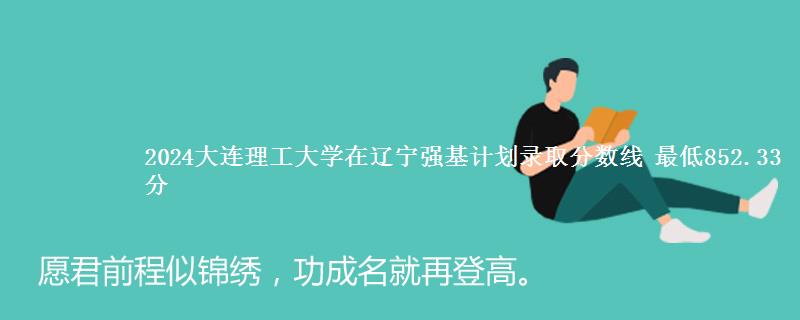 2024大连理工大学在辽宁强基计划录取分数线 最低852.33分

愿君前程似锦绣，功成名就再登高。